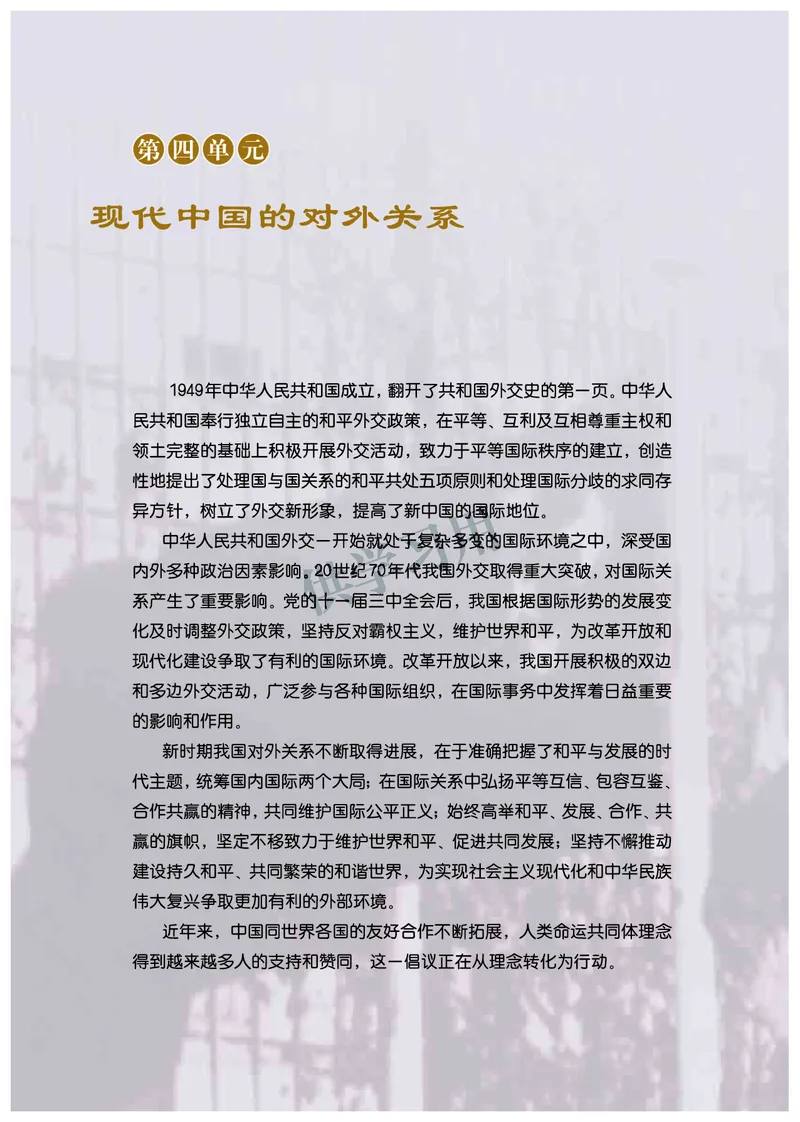 第四单元

现代中国的对外关系

1949年中华人民共和国成立，翻开了共和国外交史的第一页。中华人民共和国奉行独立自主的和平外交政策，在平等、互利及互相尊重主权和领土完整的基础上积极开展外交活动，致力于平等国际秩序的建立，创造性地提出了处理国与国关系的和平共处五项原则和处理国际分歧的求同存异方针，树立了外交新形象，提高了新中国的国际地位。

中华人民共和国外交一开始就处于复杂多变的国际环境之中，深受国内外多种政治因素影响。20世纪70年代我国外交取得重大突破，对国际关系产生了重要影响。党的十一届三中全会后，我国根据国际形势的发展变化及时调整外交政策，坚持反对霸权主义，维护世界和平，为改革开放和现代化建设争取了有利的国际环境。改革开放以来，我国开展积极的双边和多边外交活动，广泛参与各种国际组织，在国际事务中发挥着日益重要的影响和作用。

新时期我国对外关系不断取得进展，在于准确把握了和平与发展的时代主题，统筹国内国际两个大局；在国际关系中弘扬平等互信、包容互鉴、合作共赢的精神，共同维护国际公平正义；始终高举和平、发展、合作、共赢的旗帜，坚定不移致力于维护世界和平、促进共同发展；坚持不懈推动建设持久和平、共同繁荣的和谐世界，为实现社会主义现代化和中华民族伟大复兴争取更加有利的外部环境。

近年来，中国同世界各国的友好合作不断拓展，人类命运共同体理念得到越来越多人的支持和赞同，这一倡议正在从理念转化为行动。